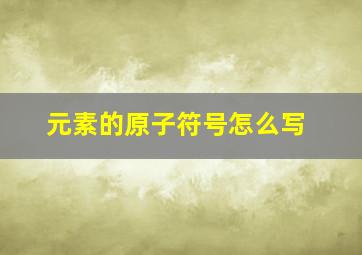 元素的原子符号怎么写